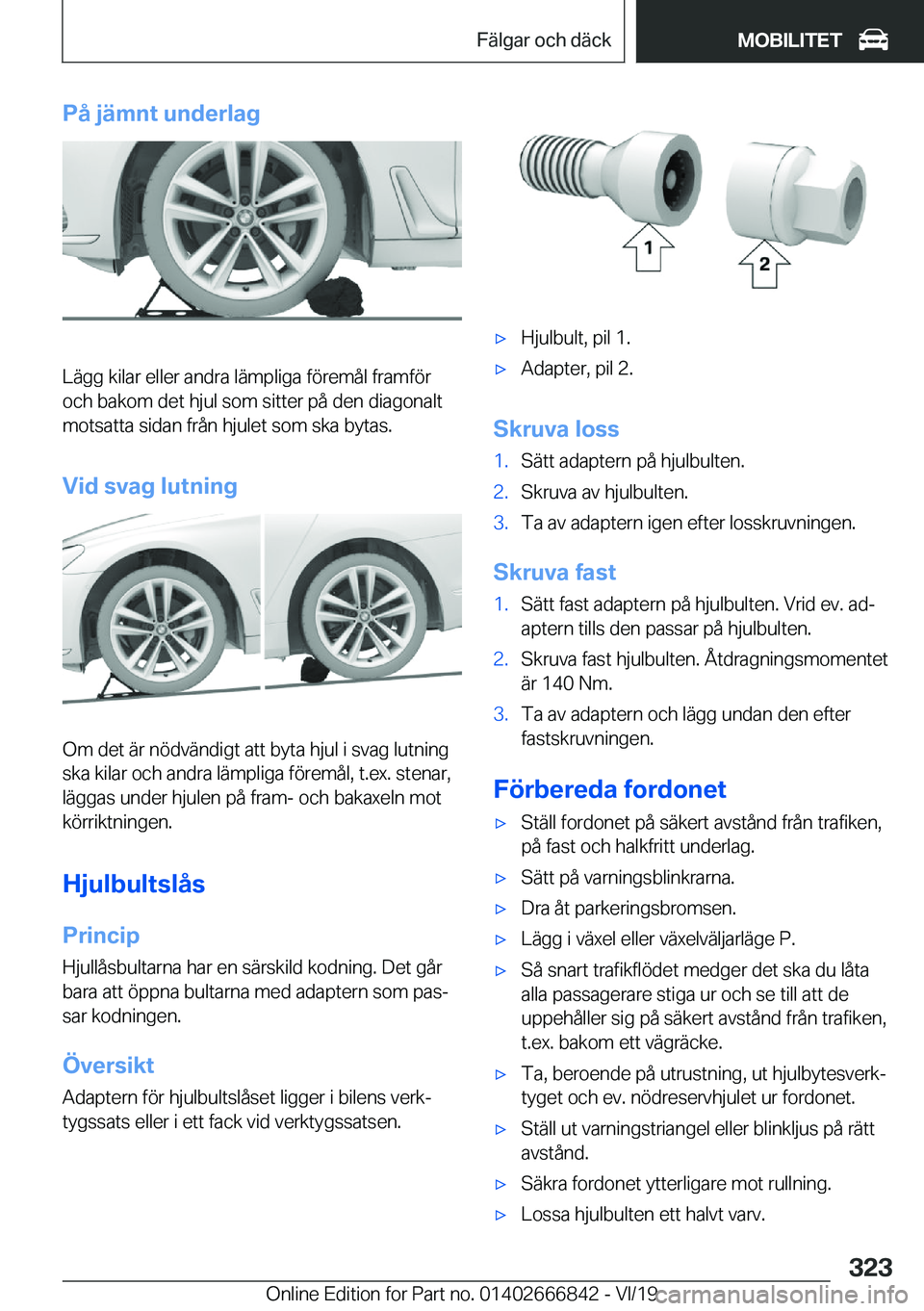 Fälgar och däck MOBILITET

På jämnt underlag

Lägg kilar eller andra lämpliga föremål framför och bakom det hjul som sitter på den diagonalt motsatta sidan från hjulet som ska bytas.

Vid svag lutning

Om det är nödvändigt att byta hjul i svag lutning ska kilar och andra lämpliga föremål, t.ex. stenar, läggas under hjulen på fram- och bakaxeln mot körriktningen.

Hjulbultslås

Princip

Hjullåsbultarna har en särskild kodning. Det går bara att öppna bultarna med adaptern som passar kodningen.

Översikt

Adaptern för hjulbultslåset ligger i bilens verktygssats eller i ett fack vid verktygssatsen.

1

2

▷ Hjulbult, pil 1.

▷ Adapter, pil 2.

Skruva loss

1. Sätt adaptern på hjulbulten.

2. Skruva av hjulbulten.

3. Ta av adaptern igen efter losskruvningen.

Skruva fast

1. Sätt fast adaptern på hjulbulten. Vrid ev. adaptern tills den passar på hjulbulten.

2. Skruva fast hjulbulten. Åtdragningsmomentet är 140 Nm.

3. Ta av adaptern och lägg undan den efter fastskruvningen.

Förbereda fordonet

▷ Ställ fordonet på säkert avstånd från trafiken, på fast och halkfritt underlag.

▷ Sätt på varningsblinkrarna.

▷ Dra åt parkeringsbromsen.

▷ Lägg i växel eller växelväljarläge P.

▷ Så snart trafikflödet medger det ska du låta alla passagerare stiga ur och se till att de uppehåller sig på säkert avstånd från trafiken, t.ex. bakom ett vägräcke.

▷ Ta, beroende på utrustning, ut hjulbytesverktyget och ev. nödreservhjulet ur fordonet.

▷ Ställ ut varningstriangel eller blinkljus på rätt avstånd.

▷ Säkra fordonet ytterligare mot rullning.

▷ Lossa hjulbulten ett halvt varv.

323

Online Edition for Part no. 01402666842 - VI/19 carmanualsonline.info